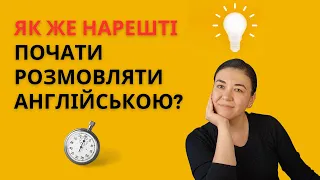 ЯК ЖЕ НАРЕШТІ
ПОЧАТИ
РОЗМОВЛЯТИ
АНГЛІЙСЬКОЮ?